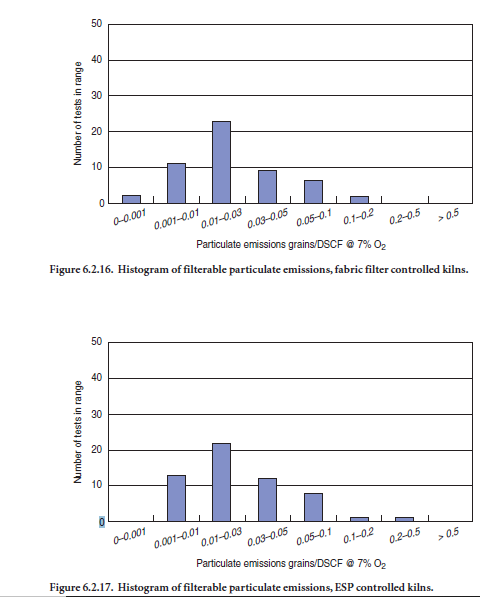 50
40
30
20
10
0
Number of tests in range
0–0.001
0.001–0.01
0.01–0.03
0.03–0.05
0.05–0.1
0.1–0.2
0.2–0.5
> 0.5
Particulate emissions grains/DSCF @ 7% $O_2$

Figure 6.2.16. Histogram of filterable particulate emissions, fabric filter controlled kilns.

50
40
30
20
10
0
Number of tests in range
0–0.001
0.001–0.01
0.01–0.03
0.03–0.05
0.05–0.1
0.1–0.2
0.2–0.5
> 0.5
Particulate emissions grains/DSCF @ 7% $O_2$

Figure 6.2.17. Histogram of filterable particulate emissions, ESP controlled kilns.